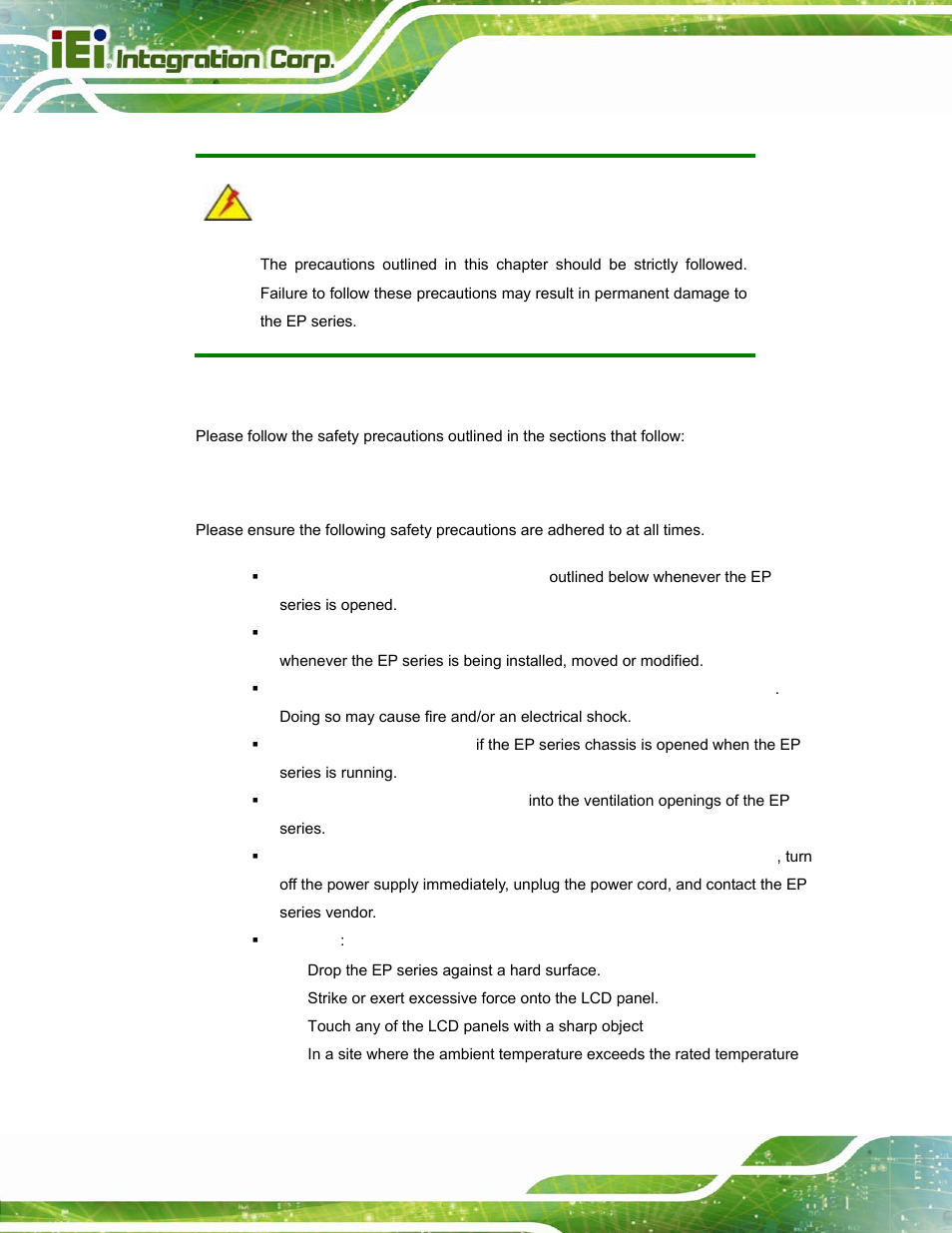 iEi Integration Corp.

The precautions outlined in this chapter should be strictly followed. Failure to follow these precautions may result in permanent damage to the EP series.

Please follow the safety precautions outlined in the sections that follow:

Please ensure the following safety precautions are adhered to at all times.

▪ outlined below whenever the EP series is opened.

▪ whenever the EP series is being installed, moved or modified.

▪ . Doing so may cause fire and/or an electrical shock.

▪ if the EP series chassis is opened when the EP series is running.

▪ into the ventilation openings of the EP series.

▪ , turn off the power supply immediately, unplug the power cord, and contact the EP series vendor.

▪ :

Drop the EP series against a hard surface.

Strike or exert excessive force onto the LCD panel.

Touch any of the LCD panels with a sharp object

In a site where the ambient temperature exceeds the rated temperature